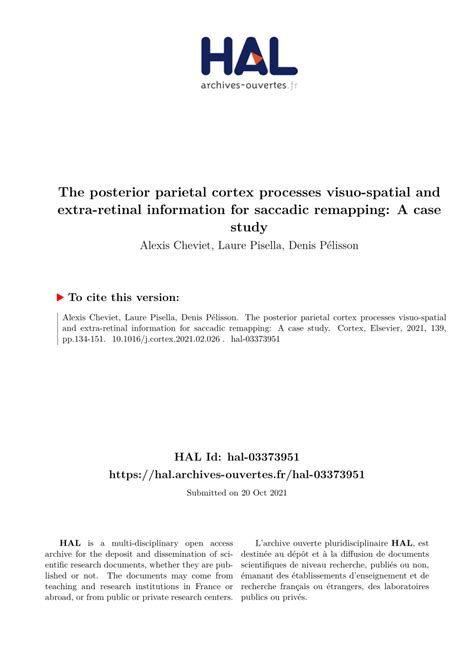 HAL
archives-ouvertes.fr

The posterior parietal cortex processes visuo-spatial and extra-retinal information for saccadic remapping: A case study
Alexis Cheviet, Laure Pisella, Denis Pélisson

To cite this version:

Alexis Cheviet, Laure Pisella, Denis Pélisson. The posterior parietal cortex processes visuo-spatial and extra-retinal information for saccadic remapping: A case study. Cortex, Elsevier, 2021, 139, pp.134-151. 10.1016/j.cortex.2021.02.026 . hal-03373951

HAL Id: hal-03373951
https://hal.archives-ouvertes.fr/hal-03373951
Submitted on 20 Oct 2021

HAL is a multi-disciplinary open access archive for the deposit and dissemination of scientific research documents, whether they are published or not. The documents may come from teaching and research institutions in France or abroad, or from public or private research centers.

L'archive ouverte pluridisciplinaire HAL, est destinée au dépôt et à la diffusion de documents scientifiques de niveau recherche, publiés ou non, émanant des établissements d'enseignement et de recherche français ou étrangers, des laboratoires publics ou privés.